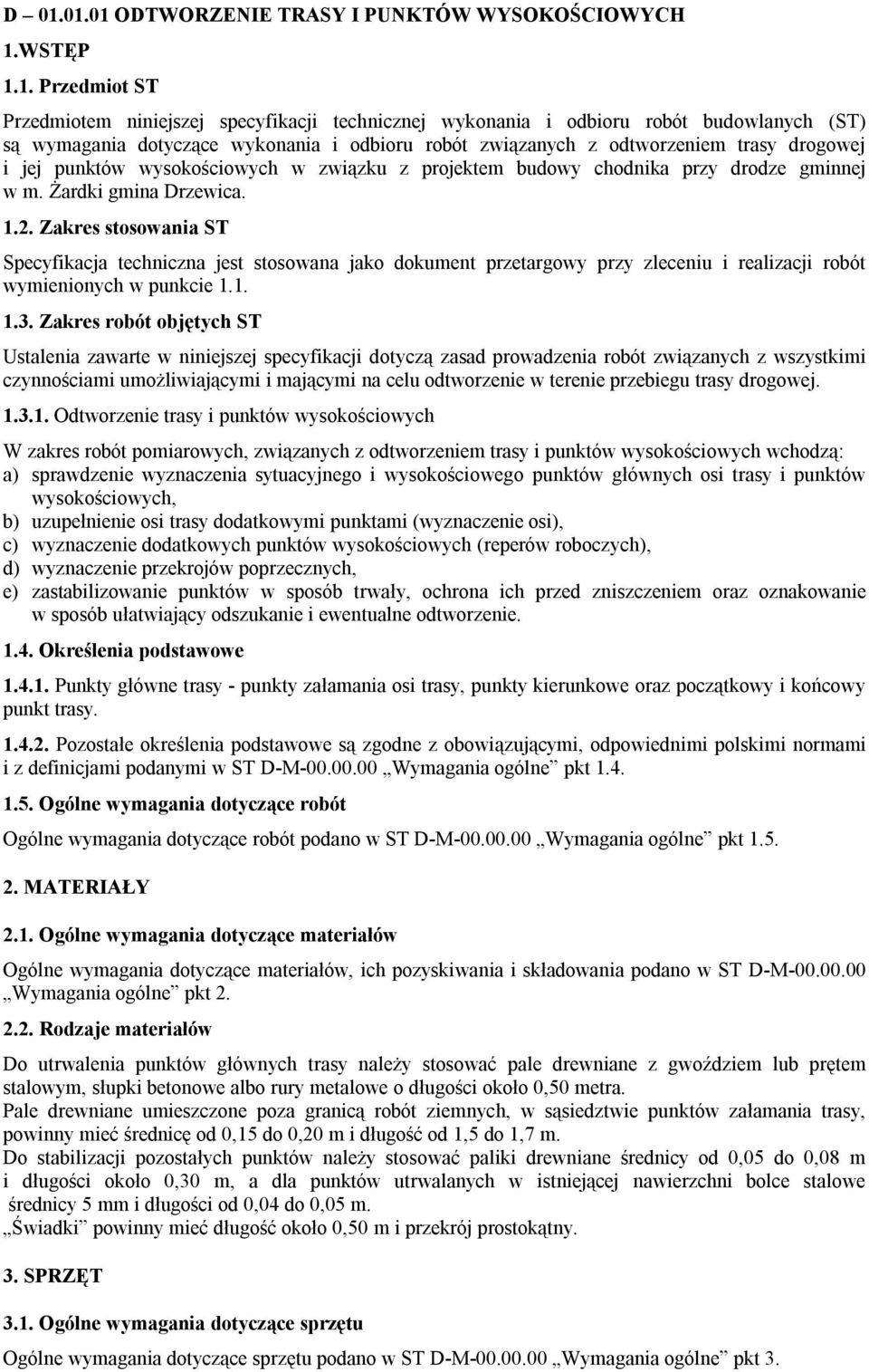 D – 01.01.01 ODTWORZENIE TRASY I PUNKTÓW WYSOKOŚCIOWYCH

1.WSTĘP

1.1. Przedmiot ST

Przedmiotem niniejszej specyfikacji technicznej wykonania i odbioru robót budowlanych (ST) są wymagania dotyczące wykonania i odbioru robót związanych z odtworzeniem trasy drogowej i jej punktów wysokościowych w związku z projektem budowy chodnika przy drodze gminnej w m. Żardki gmina Drzewica.

1.2. Zakres stosowania ST

Specyfikacja techniczna jest stosowana jako dokument przetargowy przy zleceniu i realizacji robót wymienionych w punkcie 1.1.

1.3. Zakres robót objętych ST

Ustalenia zawarte w niniejszej specyfikacji dotyczą zasad prowadzenia robót związanych z wszystkimi czynnościami umożliwiającymi i mającymi na celu odtworzenie w terenie przebiegu trasy drogowej.

1.3.1. Odtworzenie trasy i punktów wysokościowych

W zakres robót pomiarowych, związanych z odtworzeniem trasy i punktów wysokościowych wchodzą:
a) sprawdzenie wyznaczenia sytuacyjnego i wysokościowego punktów głównych osi trasy i punktów wysokościowych,
b) uzupełnienie osi trasy dodatkowymi punktami (wyznaczenie osi),
c) wyznaczenie dodatkowych punktów wysokościowych (reperów roboczych),
d) wyznaczenie przekrojów poprzecznych,
e) zastabilizowanie punktów w sposób trwały, ochrona ich przed zniszczeniem oraz oznakowanie w sposób ułatwiający odszukanie i ewentualne odtworzenie.

1.4. Określenia podstawowe

1.4.1. Punkty główne trasy - punkty załamania osi trasy, punkty kierunkowe oraz początkowy i końcowy punkt trasy.

1.4.2. Pozostałe określenia podstawowe są zgodne z obowiązującymi, odpowiednimi polskimi normami i z definicjami podanymi w ST D-M-00.00.00 „Wymagania ogólne” pkt 1.4.

1.5. Ogólne wymagania dotyczące robót

Ogólne wymagania dotyczące robót podano w ST D-M-00.00.00 „Wymagania ogólne” pkt 1.5.

2. MATERIAŁY

2.1. Ogólne wymagania dotyczące materiałów

Ogólne wymagania dotyczące materiałów, ich pozyskiwania i składowania podano w ST D-M-00.00.00 „Wymagania ogólne” pkt 2.

2.2. Rodzaje materiałów

Do utrwalenia punktów głównych trasy należy stosować pale drewniane z gwoździem lub prętem stalowym, słupki betonowe albo rury metalowe o długości około 0,50 metra.
Pale drewniane umieszczone poza granicą robót ziemnych, w sąsiedztwie punktów załamania trasy, powinny mieć średnicę od 0,15 do 0,20 m i długość od 1,5 do 1,7 m.
Do stabilizacji pozostałych punktów należy stosować paliki drewniane średnicy od 0,05 do 0,08 m i długości około 0,30 m, a dla punktów utrwalanych w istniejącej nawierzchni bolce stalowe średnicy 5 mm i długości od 0,04 do 0,05 m.
„Świadki” powinny mieć długość około 0,50 m i przekrój prostokątny.

3. SPRZĘT

3.1. Ogólne wymagania dotyczące sprzętu

Ogólne wymagania dotyczące sprzętu podano w ST D-M-00.00.00 „Wymagania ogólne” pkt 3.